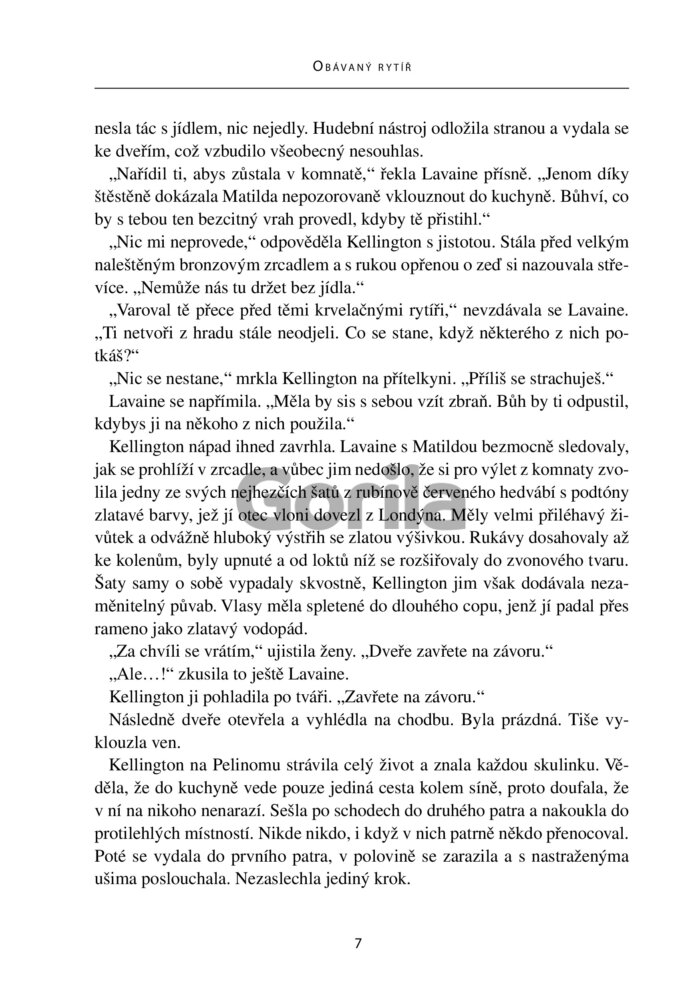 OBÁVANÝ RYTÍŘ

nesla tác s jídlem, nic nejedly. Hudební nástroj odložila stranou a vydala se ke dveřím, což vzbudilo všeobecný nesouhlas.

„Nařídil ti, abys zůstala v komnatě," řekla Lavaine přísně. „Jenom díky štěstěně dokázala Matilda nepozorovaně vklouznout do kuchyně. Bůhví, co by s tebou ten bezcitný vrah provedl, kdyby tě přistihl."

„Nic mi neprovede," odpověděla Kellington s jistotou. Stála před velkým naleštěným bronzovým zrcadlem a s rukou opřenou o zeď si nazouvala střevíce. „Nemůže nás tu držet bez jídla."

„Varoval tě přece před těmi krvelačnými rytíři," nevzdávala se Lavaine. „Ti netvoři z hradu stále neodjeli. Co se stane, když některého z nich potkáš?"

„Nic se nestane," mrkla Kellington na přítelkyni. „Příliš se strachuješ."

Lavaine se napřímila. „Měla by sis s sebou vzít zbraň. Bůh by ti odpustil, kdybys ji na někoho z nich použila."

Kellington nápad ihned zavrhla. Lavaine s Matildou bezmocně sledovaly, jak se prohlíží v zrcadle, a vůbec jim nedošlo, že si pro výlet z komnaty zvolila jedny ze svých nejhezčích šatů z rubínově červeného hedvábí s podtóny zlatavé barvy, jež jí otec vloni dovezl z Londýna. Měly velmi přiléhavý živůtek a odvážně hluboký výstřih se zlatou výšivkou. Rukávy dosahovaly až ke kolenům, byly upnuté a od loktů níž se rozšiřovaly do zvonového tvaru. Šaty samy o sobě vypadaly skvostně, Kellington jim však dodávala nezaměnitelný půvab. Vlasy měla spletené do dlouhého copu, jenž jí padal přes rameno jako zlatavý vodopád.

„Za chvíli se vrátím," ujistila ženy. „Dveře zavřete na závoru."

„Ale…!" zkusila to ještě Lavaine.

Kellington ji pohladila po tváři. „Zavřete na závoru."

Následně dveře otevřela a vyhlédla na chodbu. Byla prázdná. Tiše vyklouzla ven.

Kellington na Pelinomu strávila celý život a znala každou skulinku. Věděla, že do kuchyně vede pouze jediná cesta kolem síně, proto doufala, že v ní na nikoho nenarazí. Sešla po schodech do druhého patra a nakoukla do protilehlých místností. Nikde nikdo, i když v nich patrně někdo přenocoval. Poté se vydala do prvního patra, v polovině se zarazila a s nastraženýma ušima poslouchala. Nezaslechla jediný krok.

Gorila

7